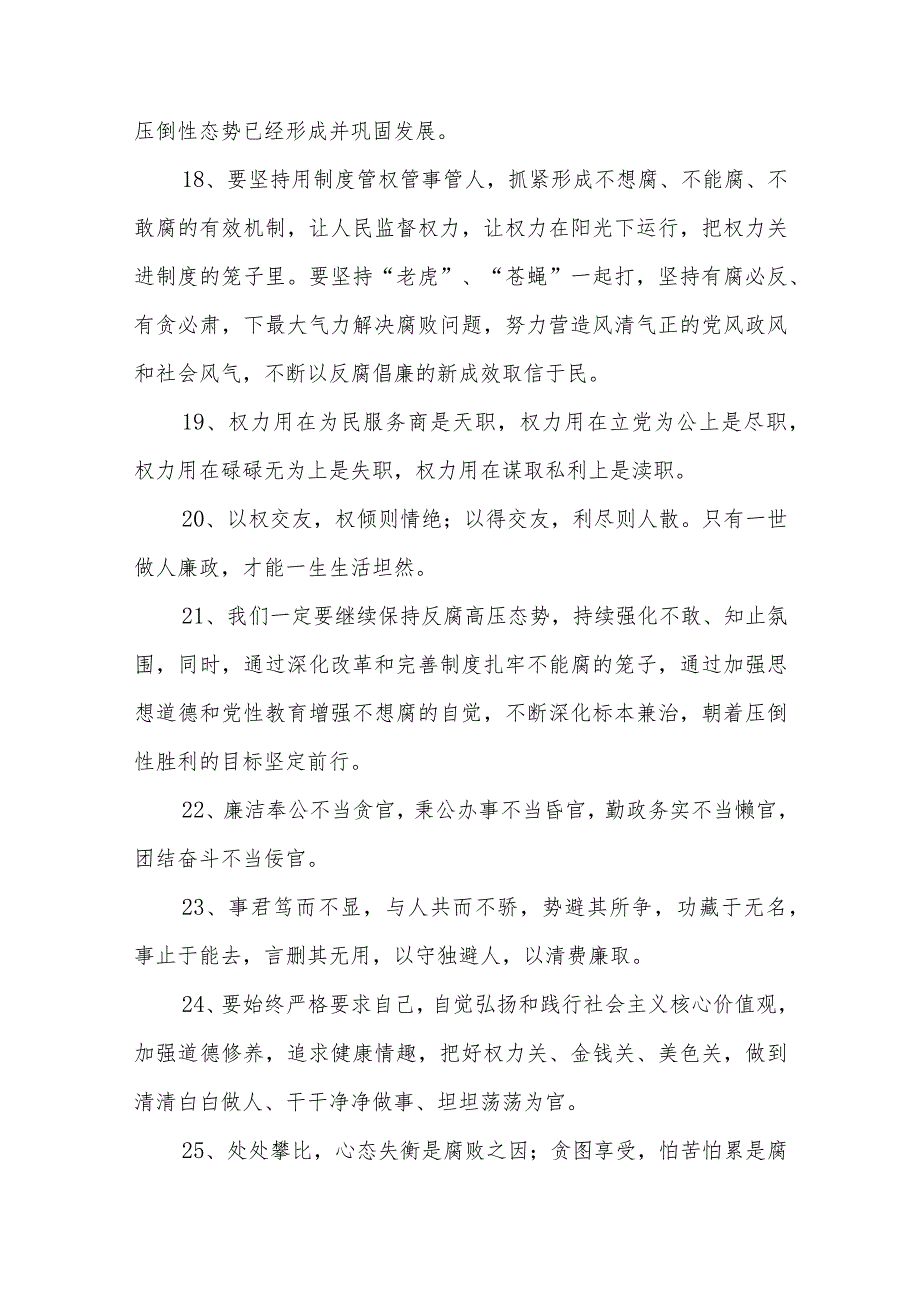 压倒性态势已经形成并巩固发展。

18、要坚持用制度管权管事管人，抓紧形成不想腐、不能腐、不敢腐的有效机制，让人民监督权力，让权力在阳光下运行，把权力关进制度的笼子里。要坚持“老虎”、“苍蝇”一起打，坚持有腐必反、有贪必肃，下最大气力解决腐败问题，努力营造风清气正的党风政风和社会风气，不断以反腐倡廉的新成效取信于民。

19、权力用在为民服务商是天职，权力用在立党为公上是尽职，权力用在碌碌无为上是失职，权力用在谋取私利上是渎职。

20、以权交友，权倾则情绝；以得交友，利尽则人散。只有一世做人廉政，才能一生生活坦然。

21、我们一定要继续保持反腐高压态势，持续强化不敢、知止氛围，同时，通过深化改革和完善制度扎牢不能腐的笼子，通过加强思想道德和党性教育增强不想腐的自觉，不断深化标本兼治，朝着压倒性胜利的目标坚定前行。

22、廉洁奉公不当贪官，秉公办事不当昏官，勤政务实不当懒官，团结奋斗不当佞官。

23、事君笃而不显，与人共而不骄，势避其所争，功藏于无名，事止于能去，言删其无用，以守独避人，以清费廉取。

24、要始终严格要求自己，自觉弘扬和践行社会主义核心价值观，加强道德修养，追求健康情趣，把好权力关、金钱关、美色关，做到清清白白做人、干干净净做事、坦坦荡荡为官。

25、处处攀比，心态失衡是腐败之因；贪图享受，怕苦怕累是腐